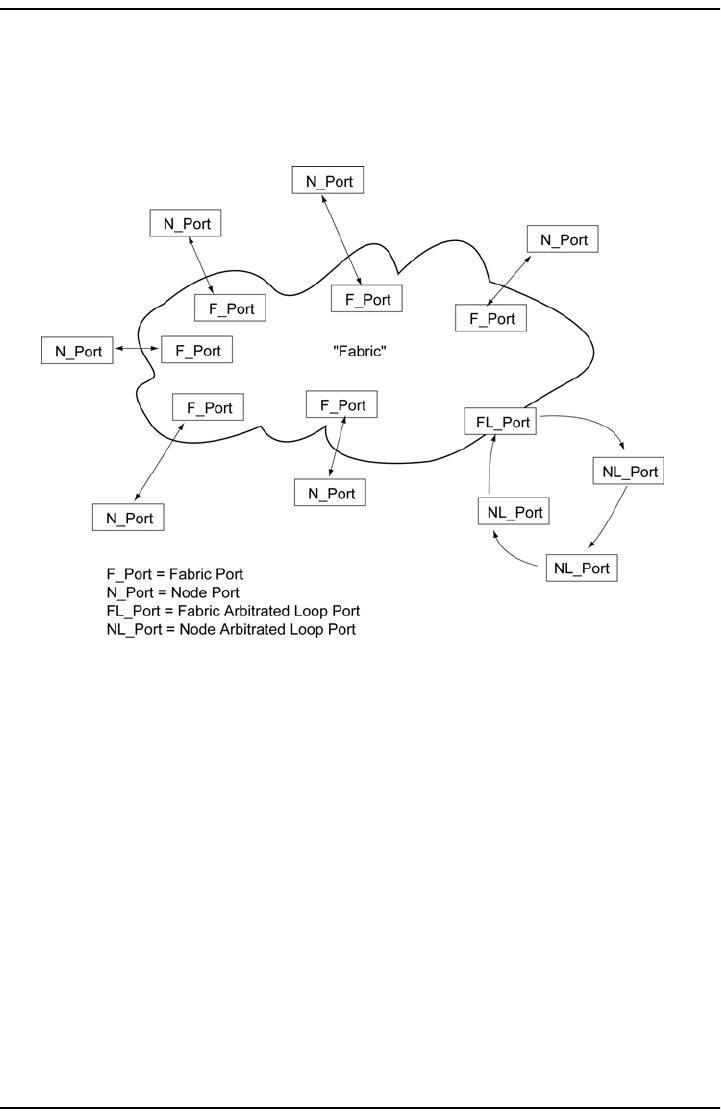 N_Port

N_Port

N_Port

F_Port

F_Port

F_Port

N_Port

F_Port

"Fabric"

F_Port

F_Port

FL_Port

NL_Port

N_Port

NL_Port

N_Port

NL_Port

F_Port = Fabric Port
N_Port = Node Port
FL_Port = Fabric Arbitrated Loop Port
NL_Port = Node Arbitrated Loop Port